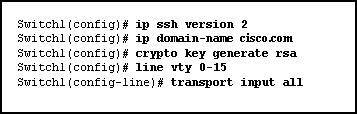 Switch1(config)# ip ssh version 2
Switch1(config)# ip domain-name cisco.com
Switch1(config)# crypto key generate rsa
Switch1(config)# line vty 0-15
Switch1(config-line)# transport input all